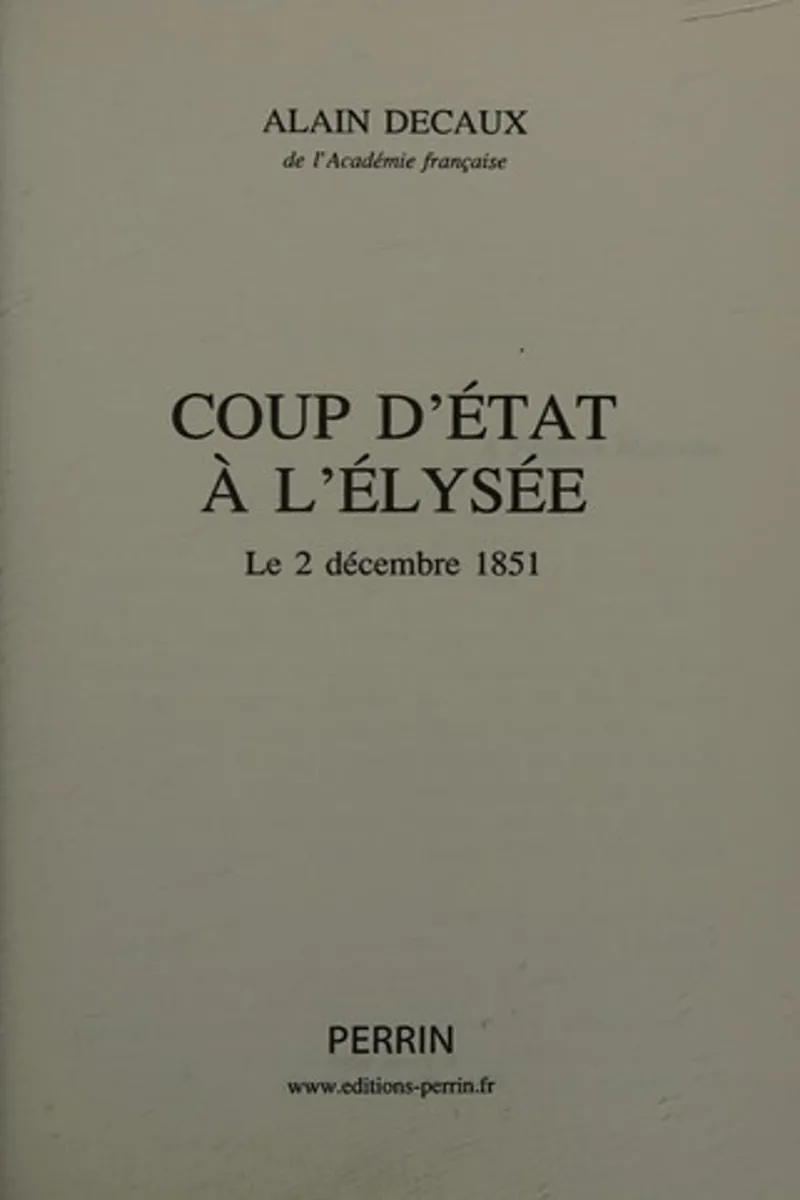 ALAIN DECAUX
de l'Académie française

COUP D'ÉTAT
À L'ÉLYSÉE

Le 2 décembre 1851

PERRIN
www.editions-perrin.fr